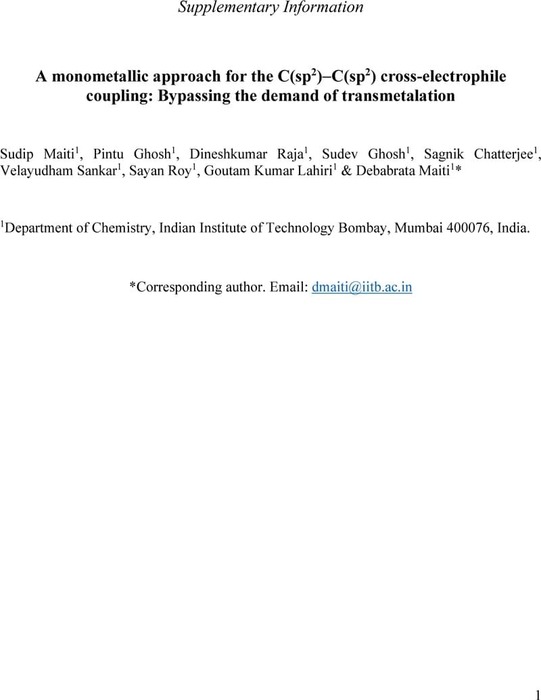 Supplementary Information

A monometallic approach for the C(sp$^2$)–C(sp$^2$) cross-electrophile coupling: Bypassing the demand of transmetalation

Sudip Maiti$^1$, Pintu Ghosh$^1$, Dineshkumar Raja$^1$, Sudev Ghosh$^1$, Sagnik Chatterjee$^1$, Velayudham Sankar$^1$, Sayan Roy$^1$, Goutam Kumar Lahiri$^1$ & Debabrata Maiti$^1$*

$^1$Department of Chemistry, Indian Institute of Technology Bombay, Mumbai 400076, India.

*Corresponding author. Email: dmaiti@iitb.ac.in

1